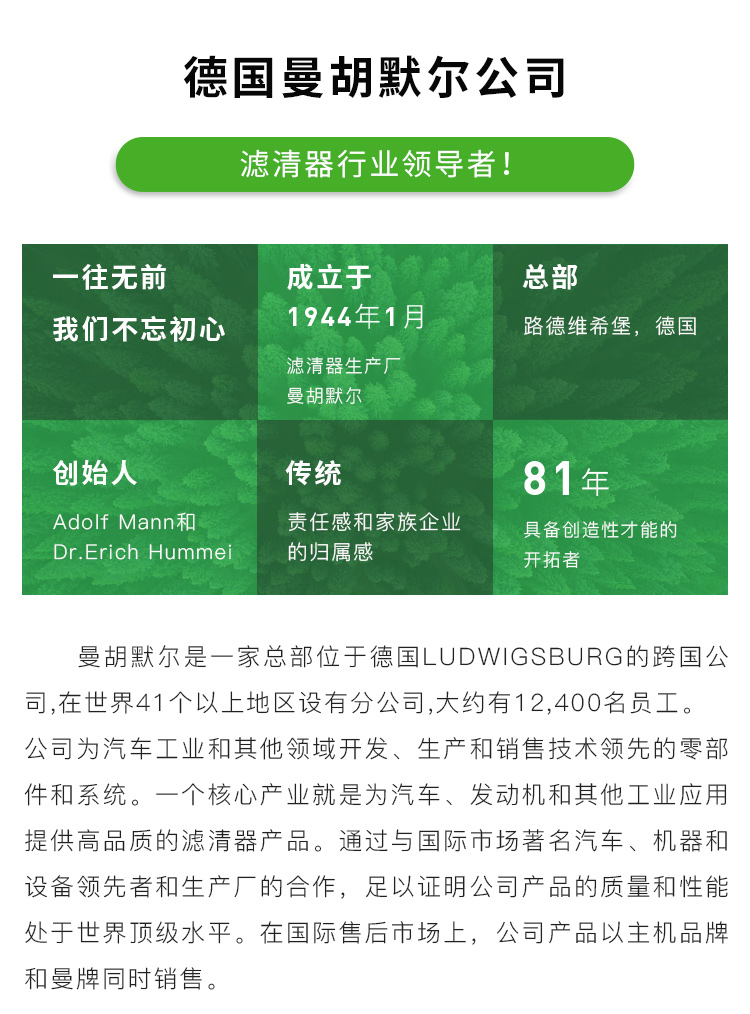 德国曼胡默尔公司

滤清器行业领导者！

一往无前
我们不忘初心

成立于
1944年1月
滤清器生产厂
曼胡默尔

总部
路德维希堡，德国

创始人
Adolf Mann和
Dr.Erich Hummei

传统
责任感和家族企业
的归属感

81年
具备创造性才能的
开拓者

曼胡默尔是一家总部位于德国LUDWIGSBURG的跨国公司,在世界41个以上地区设有分公司,大约有12,400名员工。公司为汽车工业和其他领域开发、生产和销售技术领先的零部件和系统。一个核心产业就是为汽车、发动机和其他工业应用提供高品质的滤清器产品。通过与国际市场著名汽车、机器和设备领先者和生产厂的合作，足以证明公司产品的质量和性能处于世界顶级水平。在国际售后市场上，公司产品以主机品牌和曼牌同时销售。